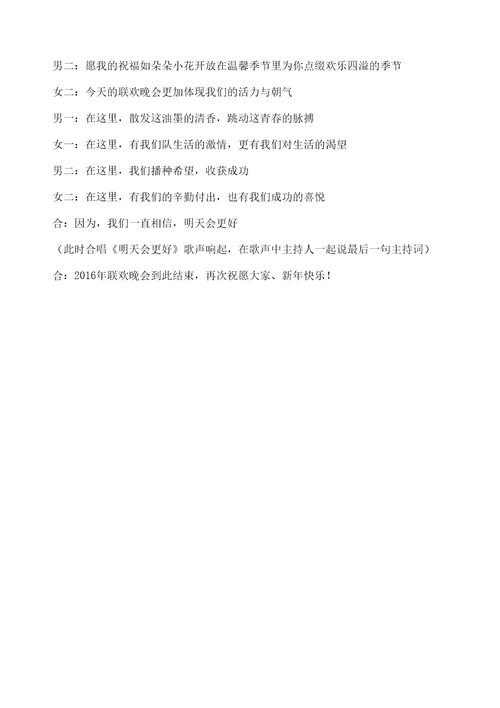 男二：愿我的祝福如朵朵小花开放在温馨季节里为你点缀欢乐四溢的季节

女二：今天的联欢晚会更加体现我们的活力与朝气

男一：在这里，散发这油墨的清香，跳动这青春的脉搏

女一：在这里，有我们队生活的激情，更有我们对生活的渴望

男二：在这里，我们播种希望，收获成功

女二：在这里，有我们的辛勤付出，也有我们成功的喜悦

合：因为，我们一直相信，明天会更好

（此时合唱《明天会更好》歌声响起，在歌声中主持人一起说最后一句主持词）

合：2016年联欢晚会到此结束，再次祝愿大家、新年快乐！